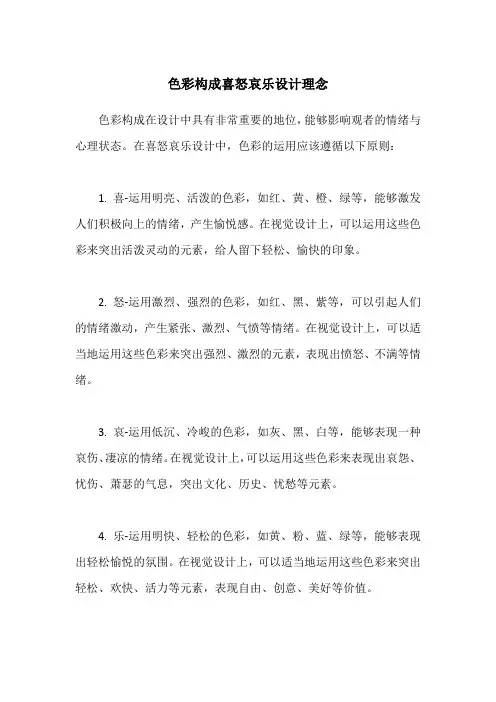 色彩构成喜怒哀乐设计理念

色彩构成在设计中具有非常重要的地位，能够影响观者的情绪与心理状态。在喜怒哀乐设计中，色彩的运用应该遵循以下原则：

1. 喜-运用明亮、活泼的色彩，如红、黄、橙、绿等，能够激发人们积极向上的情绪，产生愉悦感。在视觉设计上，可以运用这些色彩来突出活泼灵动的元素，给人留下轻松、愉快的印象。

2. 怒-运用激烈、强烈的色彩，如红、黑、紫等，可以引起人们的情绪激动，产生紧张、激烈、气愤等情绪。在视觉设计上，可以适当地运用这些色彩来突出强烈、激烈的元素，表现出愤怒、不满等情绪。

3. 哀-运用低沉、冷峻的色彩，如灰、黑、白等，能够表现一种哀伤、凄凉的情绪。在视觉设计上，可以运用这些色彩来表现出哀怨、忧伤、萧瑟的气息，突出文化、历史、忧愁等元素。

4. 乐-运用明快、轻松的色彩，如黄、粉、蓝、绿等，能够表现出轻松愉悦的氛围。在视觉设计上，可以适当地运用这些色彩来突出轻松、欢快、活力等元素，表现自由、创意、美好等价值。